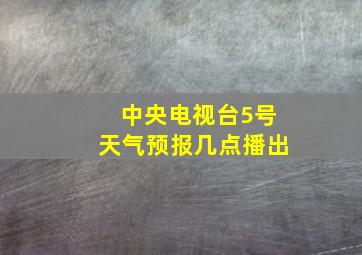 中央电视台5号
天气预报几点播出